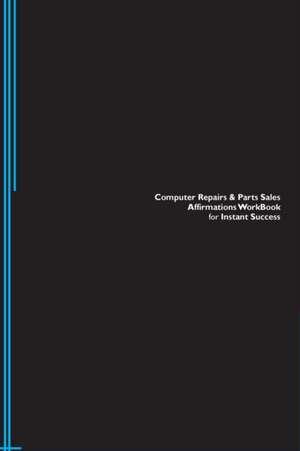 Computer Repairs & Parts Sales
Affirmations WorkBook
for Instant Success